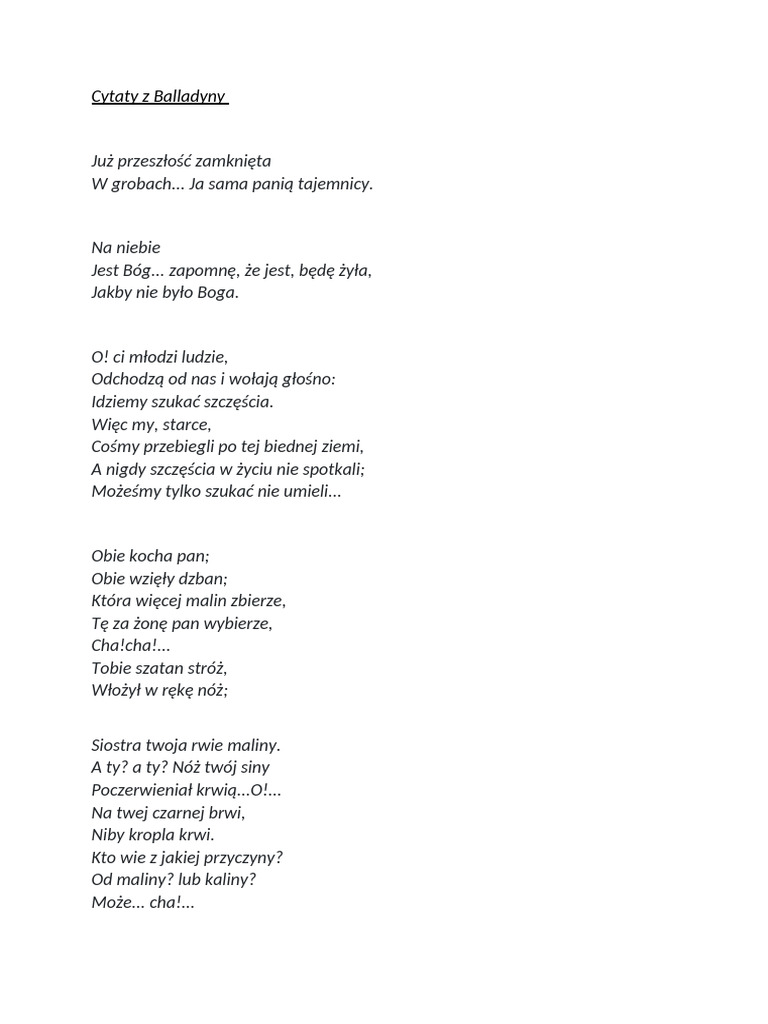 Cytaty z Balladyny

Już przeszłość zamknięta
W grobach… Ja sama panią tajemnicy.

Na niebie
Jest Bóg… zapomnę, że jest, będę żyła,
Jakby nie było Boga.

O! ci młodzi ludzie,
Odchodzą od nas i wołają głośno:
Idziemy szukać szczęścia.
Więc my, starce,
Cośmy przebiegli po tej biednej ziemi,
A nigdy szczęścia w życiu nie spotkali;
Możeśmy tylko szukać nie umieli…

Obie kocha pan;
Obie wzięły dzban;
Która więcej malin zbierze,
Tę za żonę pan wybierze,
Cha!cha!…
Tobie szatan stróż,
Włożył w rękę nóż;

Siostra twoja rwie maliny.
A ty? a ty? Nóż twój siny
Poczerwieniał krwią…O!…
Na twej czarnej brwi,
Niby kropla krwi.
Kto wie z jakiej przyczyny?
Od maliny? lub kaliny?
Może… cha!…